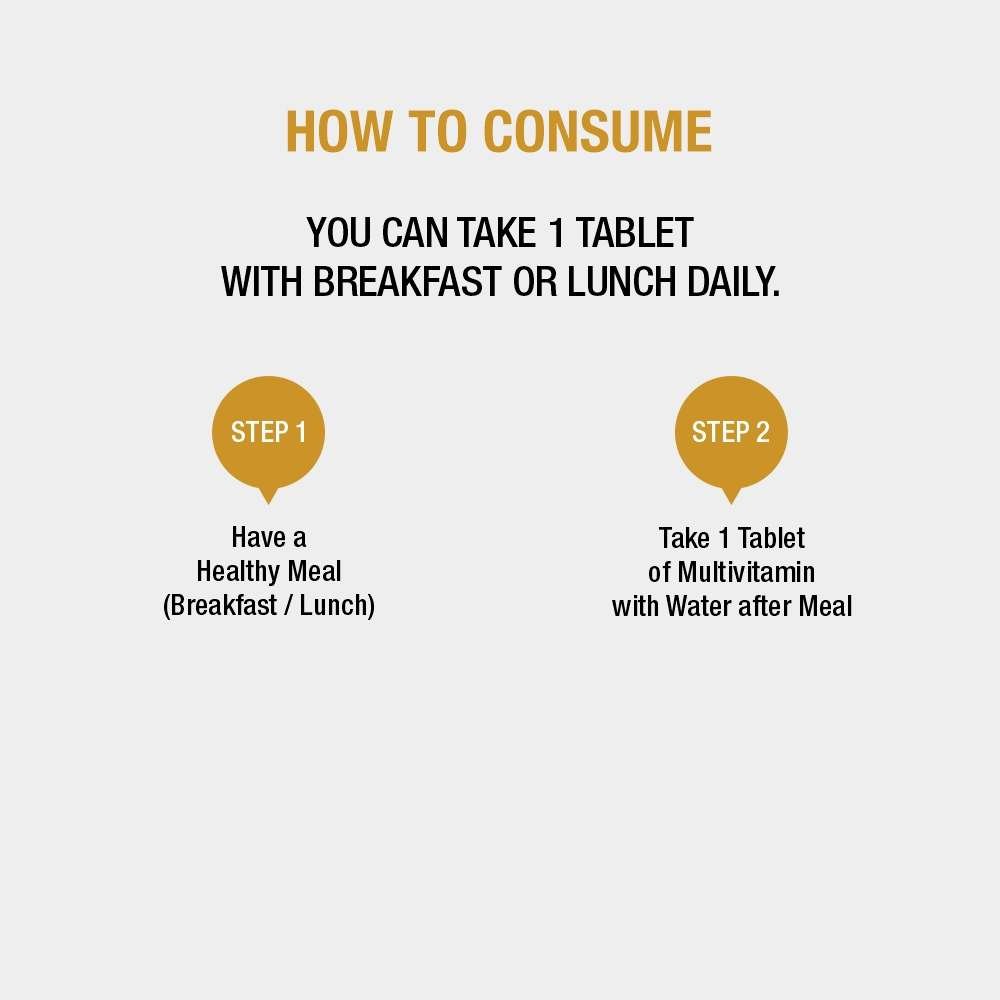 HOW TO CONSUME

YOU CAN TAKE 1 TABLET WITH BREAKFAST OR LUNCH DAILY.

STEP 1

Have a Healthy Meal (Breakfast / Lunch)

STEP 2

Take 1 Tablet of Multivitamin with Water after Meal